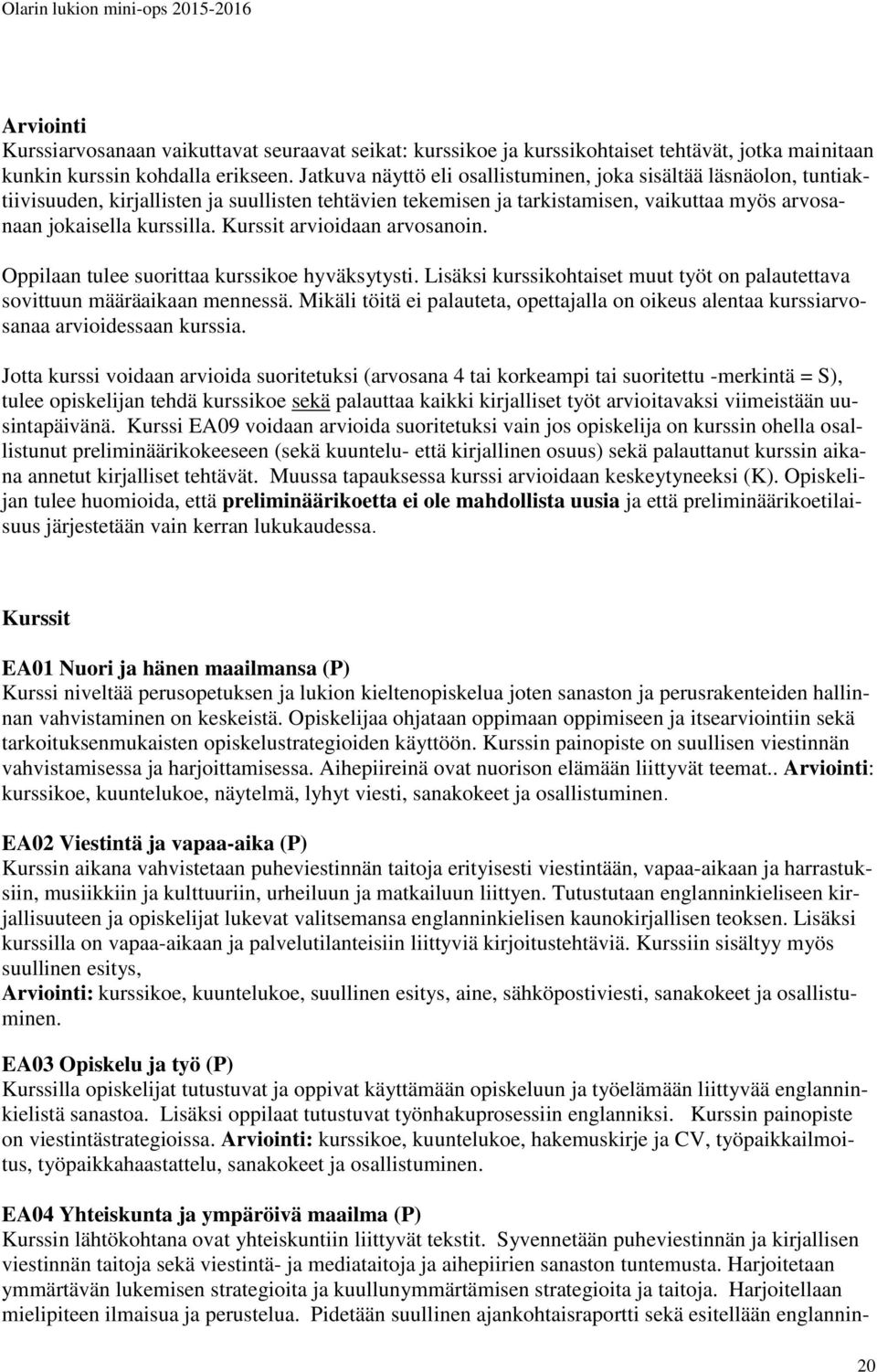 Olarin lukion mini-ops 2015-2016

Arviointi
Kurssiarvosanaan vaikuttavat seuraavat seikat: kurssikoe ja kurssikohtaiset tehtävät, jotka mainitaan kunkin kurssin kohdalla erikseen. Jatkuva näyttö eli osallistuminen, joka sisältää läsnäolon, tuntiaktiivisuuden, kirjallisten ja suullisten tehtävien tekemisen ja tarkistamisen, vaikuttaa myös arvosanaan jokaisella kurssilla. Kurssit arvioidaan arvosanoin.

Oppilaan tulee suorittaa kurssikoe hyväksytysti. Lisäksi kurssikohtaiset muut työt on palautettava sovittuun määräaikaan mennessä. Mikäli töitä ei palauteta, opettajalla on oikeus alentaa kurssiarvosanaa arvioidessaan kurssia.

Jotta kurssi voidaan arvioida suoritetuksi (arvosana 4 tai korkeampi tai suoritettu -merkintä = S), tulee opiskelijan tehdä kurssikoe sekä palauttaa kaikki kirjalliset työt arvioitavaksi viimeistään uusintapäivänä. Kurssi EA09 voidaan arvioida suoritetuksi vain jos opiskelija on kurssin ohella osallistunut preliminäärikokeeseen (sekä kuuntelu- että kirjallinen osuus) sekä palauttanut kurssin aikana annetut kirjalliset tehtävät. Muussa tapauksessa kurssi arvioidaan keskeytyneeksi (K). Opiskelijan tulee huomioida, että preliminäärikoetta ei ole mahdollista uusia ja että preliminäärikoetilaisuus järjestetään vain kerran lukukaudessa.

Kurssit

EA01 Nuori ja hänen maailmansa (P)
Kurssi niveltää perusopetuksen ja lukion kieltenopiskelua joten sanaston ja perusrakenteiden hallinnan vahvistaminen on keskeistä. Opiskelijaa ohjataan oppimaan oppimiseen ja itsearviointiin sekä tarkoituksenmukaisten opiskelustrategioiden käyttöön. Kurssin painopiste on suullisen viestinnän vahvistamisessa ja harjoittamisessa. Aihepiireinä ovat nuorison elämään liittyvät teemat.. Arviointi: kurssikoe, kuuntelukoe, näytelmä, lyhyt viesti, sanakokeet ja osallistuminen.

EA02 Viestintä ja vapaa-aika (P)
Kurssin aikana vahvistetaan puheviestinnän taitoja erityisesti viestintään, vapaa-aikaan ja harrastuksiin, musiikkiin ja kulttuuriin, urheiluun ja matkailuun liittyen. Tutustutaan englanninkieliseen kirjallisuuteen ja opiskelijat lukevat valitsemansa englanninkielisen kaunokirjallisen teoksen. Lisäksi kurssilla on vapaa-aikaan ja palvelutilanteisiin liittyviä kirjoitustehtäviä. Kurssiin sisältyy myös suullinen esitys,
Arviointi: kurssikoe, kuuntelukoe, suullinen esitys, aine, sähköpostiviesti, sanakokeet ja osallistuminen.

EA03 Opiskelu ja työ (P)
Kurssilla opiskelijat tutustuvat ja oppivat käyttämään opiskeluun ja työelämään liittyvää englanninkielistä sanastoa. Lisäksi oppilaat tutustuvat työnhakuprosessiin englanniksi. Kurssin painopiste on viestintästrategioissa. Arviointi: kurssikoe, kuuntelukoe, hakemuskirje ja CV, työpaikkailmoitus, työpaikkahaastattelu, sanakokeet ja osallistuminen.

EA04 Yhteiskunta ja ympäröivä maailma (P)
Kurssin lähtökohtana ovat yhteiskuntiin liittyvät tekstit. Syvennetään puheviestinnän ja kirjallisen viestinnän taitoja sekä viestintä- ja mediataitoja ja aihepiirien sanaston tuntemusta. Harjoitetaan ymmärtävän lukemisen strategioita ja kuullunymmärtämisen strategioita ja taitoja. Harjoitellaan mielipiteen ilmaisua ja perustelua. Pidetään suullinen ajankohtaisraportti sekä esitellään englannin-

20